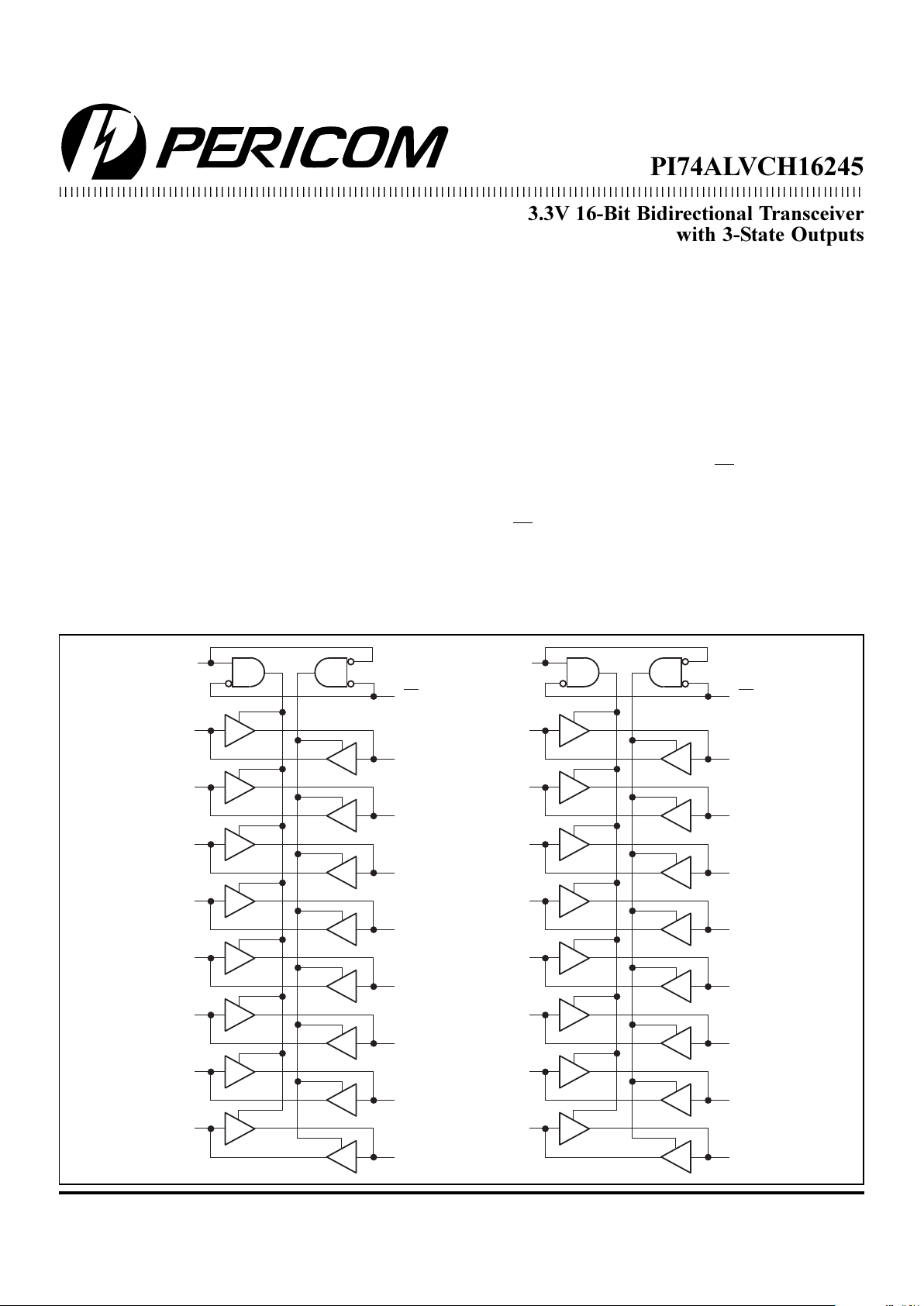 PERICOM

PI74ALVCH16245

3.3V 16-Bit Bidirectional Transceiver with 3-State Outputs